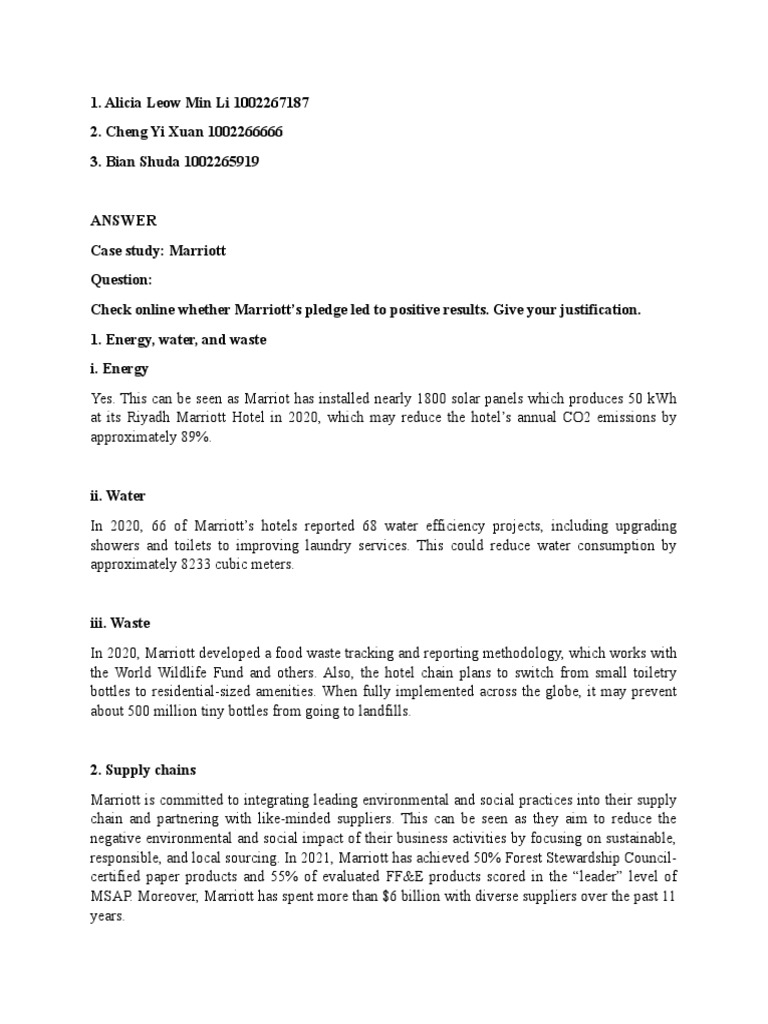 1. Alicia Leow Min Li 1002267187

2. Cheng Yi Xuan 1002266666

3. Bian Shuda 1002265919

ANSWER

Case study: Marriott

Question:

Check online whether Marriott's pledge led to positive results. Give your justification.

1. Energy, water, and waste

i. Energy

Yes. This can be seen as Marriot has installed nearly 1800 solar panels which produces 50 kWh at its Riyadh Marriott Hotel in 2020, which may reduce the hotel's annual CO2 emissions by approximately 89%.

ii. Water

In 2020, 66 of Marriott's hotels reported 68 water efficiency projects, including upgrading showers and toilets to improving laundry services. This could reduce water consumption by approximately 8233 cubic meters.

iii. Waste

In 2020, Marriott developed a food waste tracking and reporting methodology, which works with the World Wildlife Fund and others. Also, the hotel chain plans to switch from small toiletry bottles to residential-sized amenities. When fully implemented across the globe, it may prevent about 500 million tiny bottles from going to landfills.

2. Supply chains

Marriott is committed to integrating leading environmental and social practices into their supply chain and partnering with like-minded suppliers. This can be seen as they aim to reduce the negative environmental and social impact of their business activities by focusing on sustainable, responsible, and local sourcing. In 2021, Marriott has achieved 50% Forest Stewardship Council-certified paper products and 55% of evaluated FF&E products scored in the "leader" level of MSAP. Moreover, Marriott has spent more than $6 billion with diverse suppliers over the past 11 years.